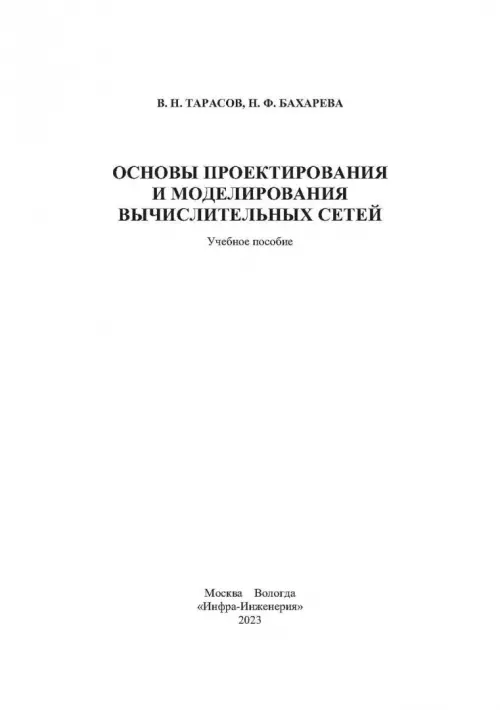 В. Н. ТАРАСОВ, Н. Ф. БАХАРЕВА

ОСНОВЫ ПРОЕКТИРОВАНИЯ И МОДЕЛИРОВАНИЯ ВЫЧИСЛИТЕЛЬНЫХ СЕТЕЙ

Учебное пособие

Москва Вологда
«Инфра-Инженерия»
2023